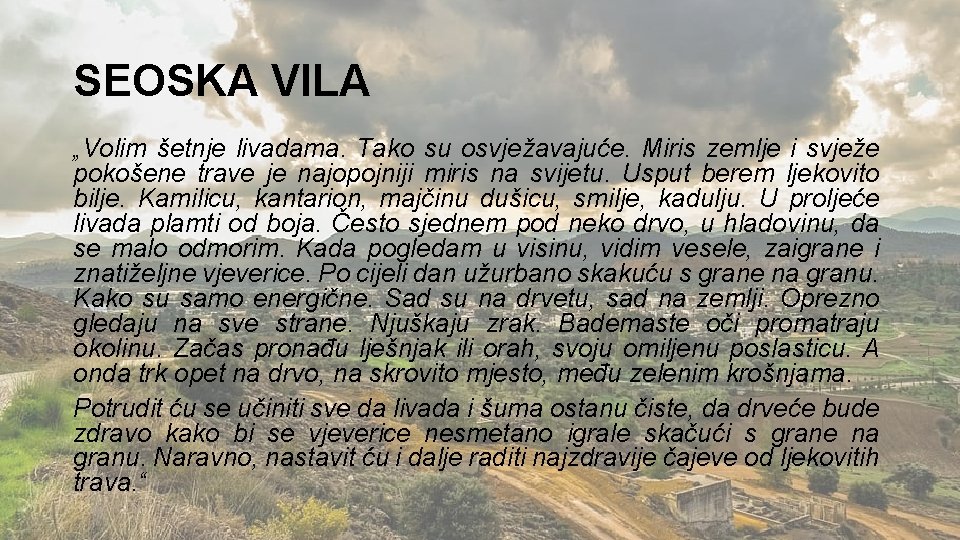 SEOSKA VILA

„Volim šetnje livadama. Tako su osvježavajuće. Miris zemlje i svježe pokošene trave je najopojniji miris na svijetu. Usput berem ljekovito bilje. Kamilicu, kantarion, majčinu dušicu, smilje, kadulju. U proljeće livada plamti od boja. Često sjednem pod neko drvo, u hladovinu, da se malo odmorim. Kada pogledam u visinu, vidim vesele, zaigrane i znatiželjne vjeverice. Po cijeli dan užurbano skakuću s grane na granu. Kako su samo energične. Sad su na drvetu, sad na zemlji. Oprezno gledaju na sve strane. Njuškaju zrak. Bademaste oči promatraju okolinu. Začas pronađu lješnjak ili orah, svoju omiljenu poslasticu. A onda trk opet na drvo, na skrovito mjesto, među zelenim krošnjama.

Potrudit ću se učiniti sve da livada i šuma ostanu čiste, da drveće bude zdravo kako bi se vjeverice nesmetano igrale skačući s grane na granu. Naravno, nastavit ću i dalje raditi najzdravije čajeve od ljekovitih trava.“